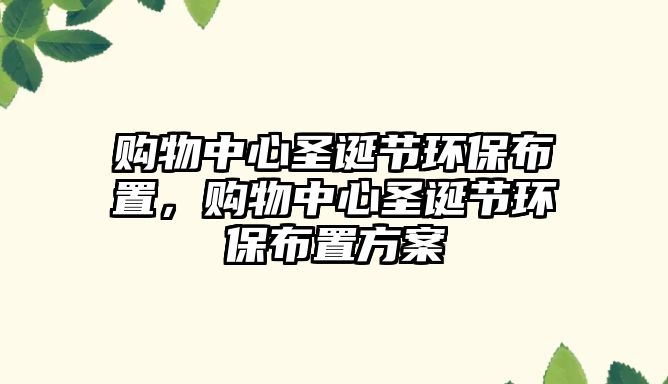 购物中心圣诞节环保布置，购物中心圣诞节环保布置方案